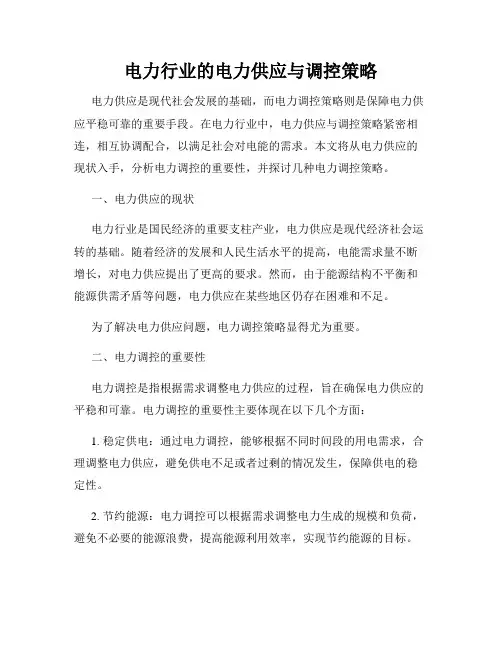 电力行业的电力供应与调控策略

电力供应是现代社会发展的基础，而电力调控策略则是保障电力供应平稳可靠的重要手段。在电力行业中，电力供应与调控策略紧密相连，相互协调配合，以满足社会对电能的需求。本文将从电力供应的现状入手，分析电力调控的重要性，并探讨几种电力调控策略。

一、电力供应的现状

电力行业是国民经济的重要支柱产业，电力供应是现代经济社会运转的基础。随着经济的发展和人民生活水平的提高，电能需求量不断增长，对电力供应提出了更高的要求。然而，由于能源结构不平衡和能源供需矛盾等问题，电力供应在某些地区仍存在困难和不足。

为了解决电力供应问题，电力调控策略显得尤为重要。

二、电力调控的重要性

电力调控是指根据需求调整电力供应的过程，旨在确保电力供应的平稳和可靠。电力调控的重要性主要体现在以下几个方面：

1. 稳定供电：通过电力调控，能够根据不同时间段的用电需求，合理调整电力供应，避免供电不足或者过剩的情况发生，保障供电的稳定性。

2. 节约能源：电力调控可以根据需求调整电力生成的规模和负荷，避免不必要的能源浪费，提高能源利用效率，实现节约能源的目标。